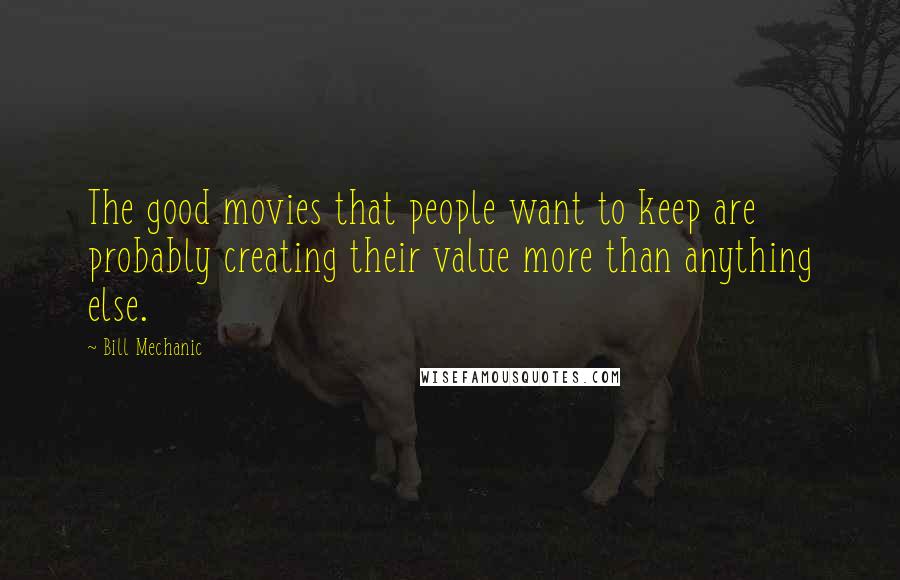 The good movies that people want to keep are probably creating their value more than anything else.

~ Bill Mechanic

WISEFAMOUSQUOTES.COM